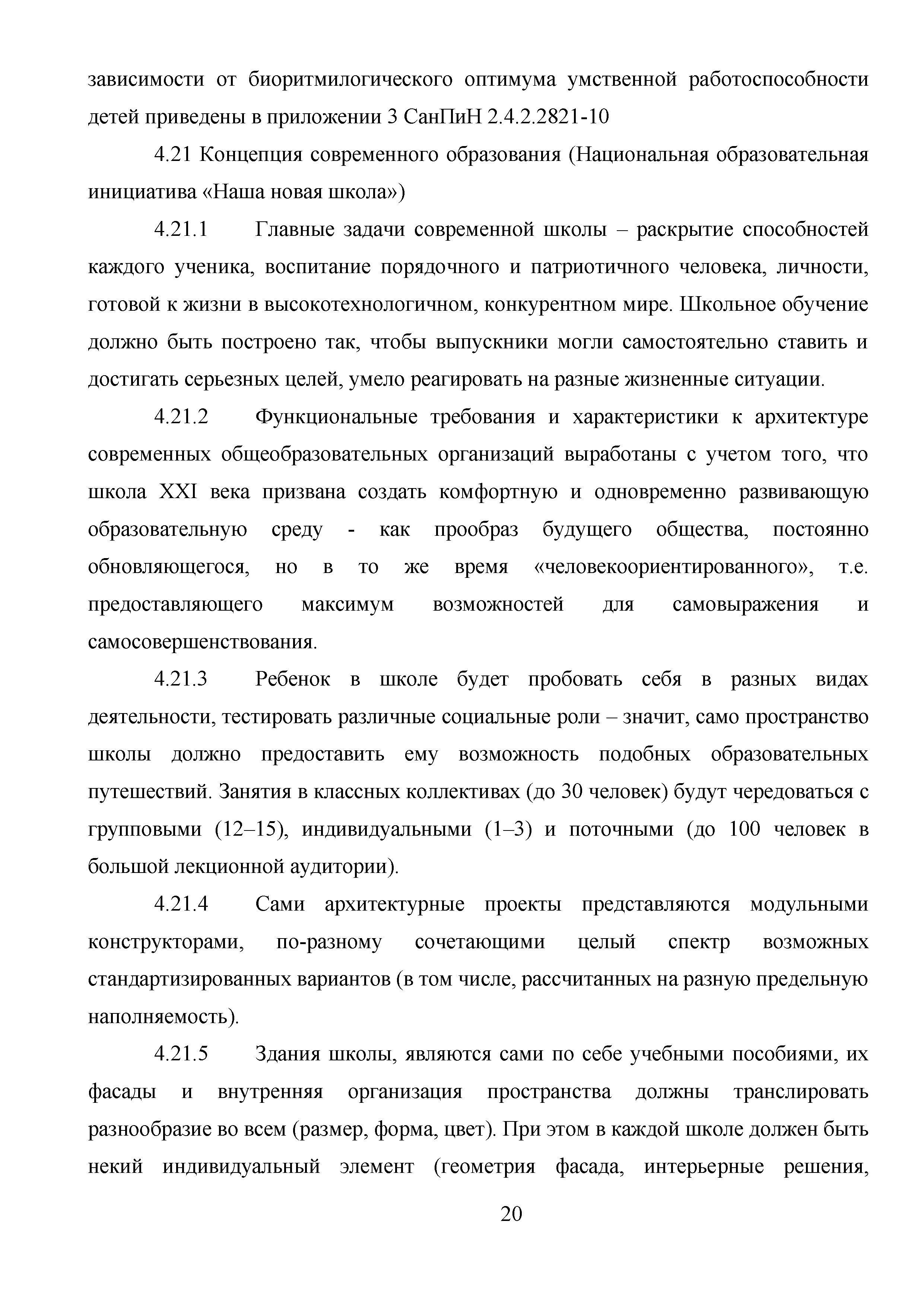 зависимости от биоритмилогического оптимума умственной работоспособности детей приведены в приложении 3 СанПиН 2.4.2.2821-10

4.21 Концепция современного образования (Национальная образовательная инициатива «Наша новая школа»)

4.21.1 Главные задачи современной школы – раскрытие способностей каждого ученика, воспитание порядочного и патриотичного человека, личности, готовой к жизни в высокотехнологичном, конкурентном мире. Школьное обучение должно быть построено так, чтобы выпускники могли самостоятельно ставить и достигать серьезных целей, умело реагировать на разные жизненные ситуации.

4.21.2 Функциональные требования и характеристики к архитектуре современных общеобразовательных организаций выработаны с учетом того, что школа XXI века призвана создать комфортную и одновременно развивающую образовательную среду - как прообраз будущего общества, постоянно обновляющегося, но в то же время «человекоориентированного», т.е. предоставляющего максимум возможностей для самовыражения и самосовершенствования.

4.21.3 Ребенок в школе будет пробовать себя в разных видах деятельности, тестировать различные социальные роли – значит, само пространство школы должно предоставить ему возможность подобных образовательных путешествий. Занятия в классных коллективах (до 30 человек) будут чередоваться с групповыми (12–15), индивидуальными (1–3) и поточными (до 100 человек в большой лекционной аудитории).

4.21.4 Сами архитектурные проекты представляются модульными конструкторами, по-разному сочетающими целый спектр возможных стандартизированных вариантов (в том числе, рассчитанных на разную предельную наполняемость).

4.21.5 Здания школы, являются сами по себе учебными пособиями, их фасады и внутренняя организация пространства должны транслировать разнообразие во всем (размер, форма, цвет). При этом в каждой школе должен быть некий индивидуальный элемент (геометрия фасада, интерьерные решения,

20